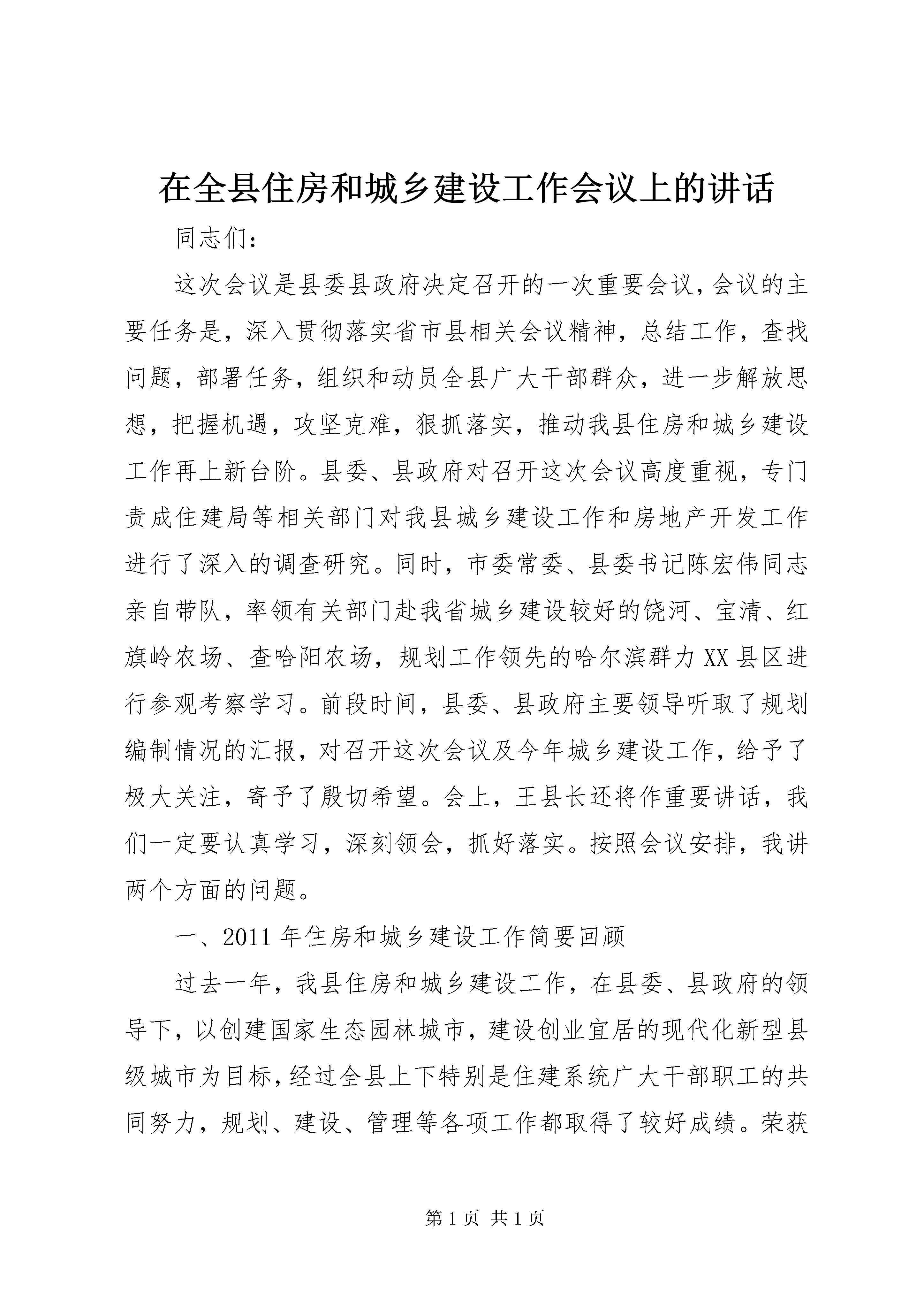 在全县住房和城乡建设工作会议上的讲话

同志们：

这次会议是县委县政府决定召开的一次重要会议，会议的主要任务是，深入贯彻落实省市县相关会议精神，总结工作，查找问题，部署任务，组织和动员全县广大干部群众，进一步解放思想，把握机遇，攻坚克难，狠抓落实，推动我县住房和城乡建设工作再上新台阶。县委、县政府对召开这次会议高度重视，专门责成住建局等相关部门对我县城乡建设工作和房地产开发工作进行了深入的调查研究。同时，市委常委、县委书记陈宏伟同志亲自带队，率领有关部门赴我省城乡建设较好的饶河、宝清、红旗岭农场、查哈阳农场，规划工作领先的哈尔滨群力XX县区进行参观考察学习。前段时间，县委、县政府主要领导听取了规划编制情况的汇报，对召开这次会议及今年城乡建设工作，给予了极大关注，寄予了殷切希望。会上，王县长还将作重要讲话，我们一定要认真学习，深刻领会，抓好落实。按照会议安排，我讲两个方面的问题。

一、2011年住房和城乡建设工作简要回顾

过去一年，我县住房和城乡建设工作，在县委、县政府的领导下，以创建国家生态园林城市，建设创业宜居的现代化新型县级城市为目标，经过全县上下特别是住建系统广大干部职工的共同努力，规划、建设、管理等各项工作都取得了较好成绩。荣获

第1页 共1页